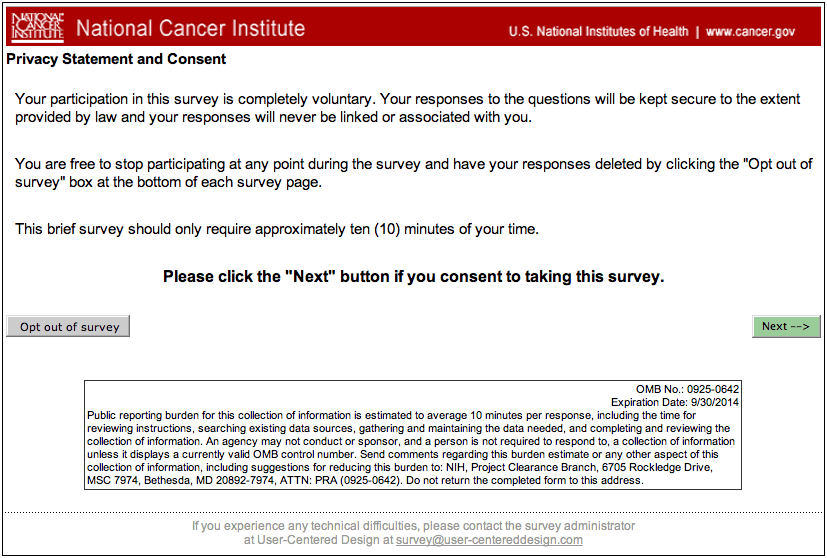 NATIONAL CANCER INSTITUTE National Cancer Institute

U.S. National Institutes of Health | www.cancer.gov

Privacy Statement and Consent

Your participation in this survey is completely voluntary. Your responses to the questions will be kept secure to the extent provided by law and your responses will never be linked or associated with you.

You are free to stop participating at any point during the survey and have your responses deleted by clicking the "Opt out of survey" box at the bottom of each survey page.

This brief survey should only require approximately ten (10) minutes of your time.

Please click the "Next" button if you consent to taking this survey.

Opt out of survey

Next -->

OMB No.: 0925-0642
Expiration Date: 9/30/2014
Public reporting burden for this collection of information is estimated to average 10 minutes per response, including the time for reviewing instructions, searching existing data sources, gathering and maintaining the data needed, and completing and reviewing the collection of information. An agency may not conduct or sponsor, and a person is not required to respond to, a collection of information unless it displays a currently valid OMB control number. Send comments regarding this burden estimate or any other aspect of this collection of information, including suggestions for reducing this burden to: NIH, Project Clearance Branch, 6705 Rockledge Drive, MSC 7974, Bethesda, MD 20892-7974, ATTN: PRA (0925-0642). Do not return the completed form to this address.

If you experience any technical difficulties, please contact the survey administrator at User-Centered Design at survey@user-centereddesign.com